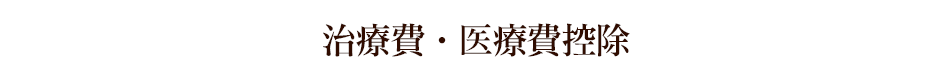 治療費・医療費控除